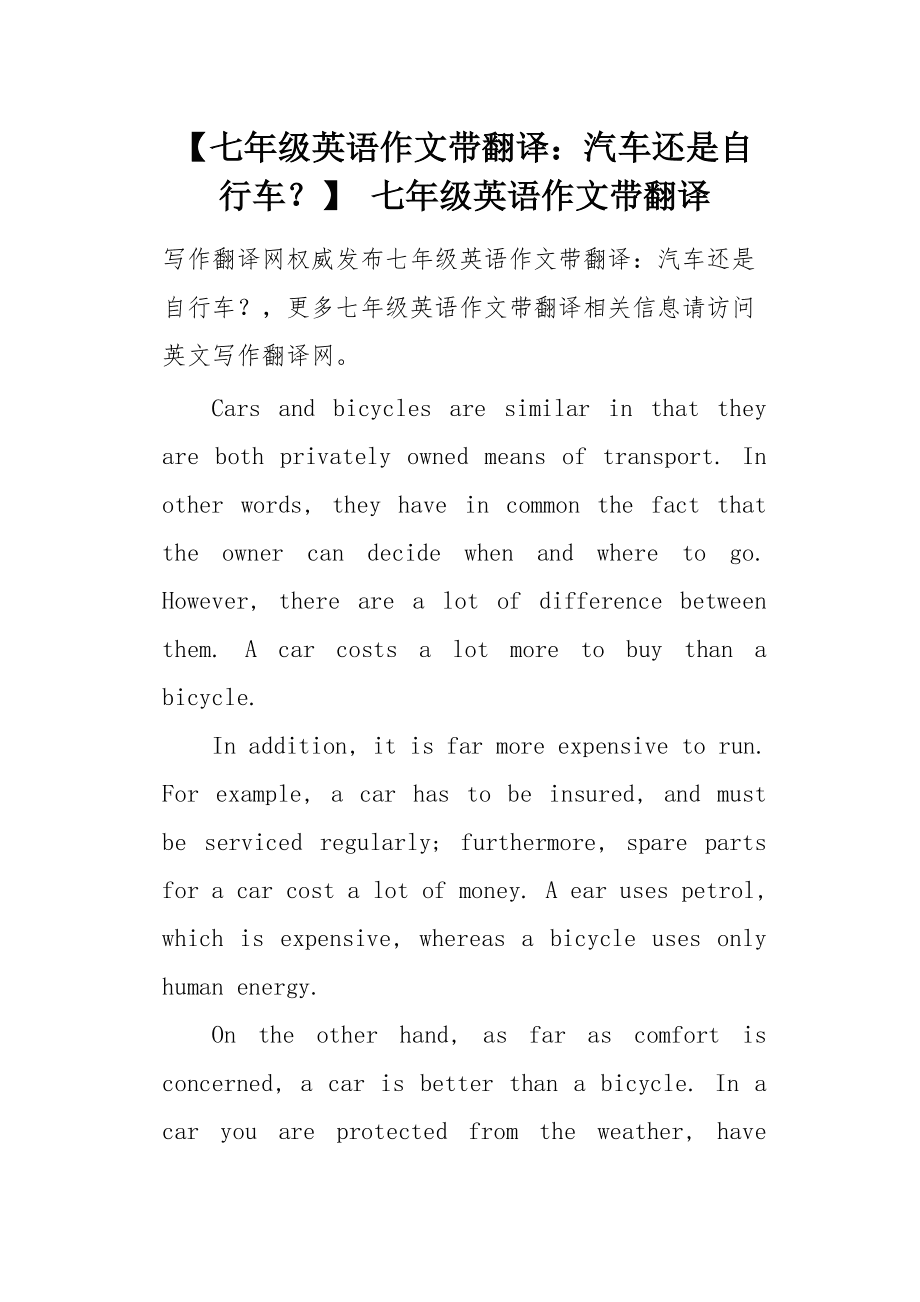 【七年级英语作文带翻译：汽车还是自行车？】 七年级英语作文带翻译

写作翻译网权威发布七年级英语作文带翻译：汽车还是自行车？，更多七年级英语作文带翻译相关信息请访问英文写作翻译网。

Cars and bicycles are similar in that they are both privately owned means of transport. In other words, they have in common the fact that the owner can decide when and where to go. However, there are a lot of difference between them. A car costs a lot more to buy than a bicycle.

In addition, it is far more expensive to run. For example, a car has to be insured, and must be serviced regularly; furthermore, spare parts for a car cost a lot of money. A ear uses petrol, which is expensive, whereas a bicycle uses only human energy.

On the other hand, as far as comfort is concerned, a car is better than a bicycle. In a car you are protected from the weather, have